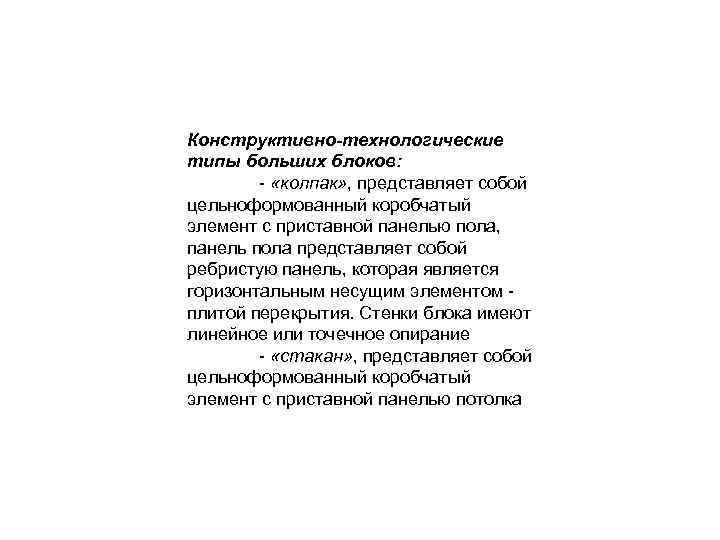 Конструктивно-технологические типы больших блоков:

- «колпак», представляет собой цельноформованный коробчатый элемент с приставной панелью пола, панель пола представляет собой ребристую панель, которая является горизонтальным несущим элементом - плитой перекрытия. Стенки блока имеют линейное или точечное опирание

- «стакан», представляет собой цельноформованный коробчатый элемент с приставной панелью потолка